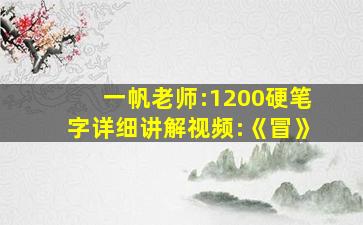 一帆老师:1200硬笔字详细讲解视频:《冒》